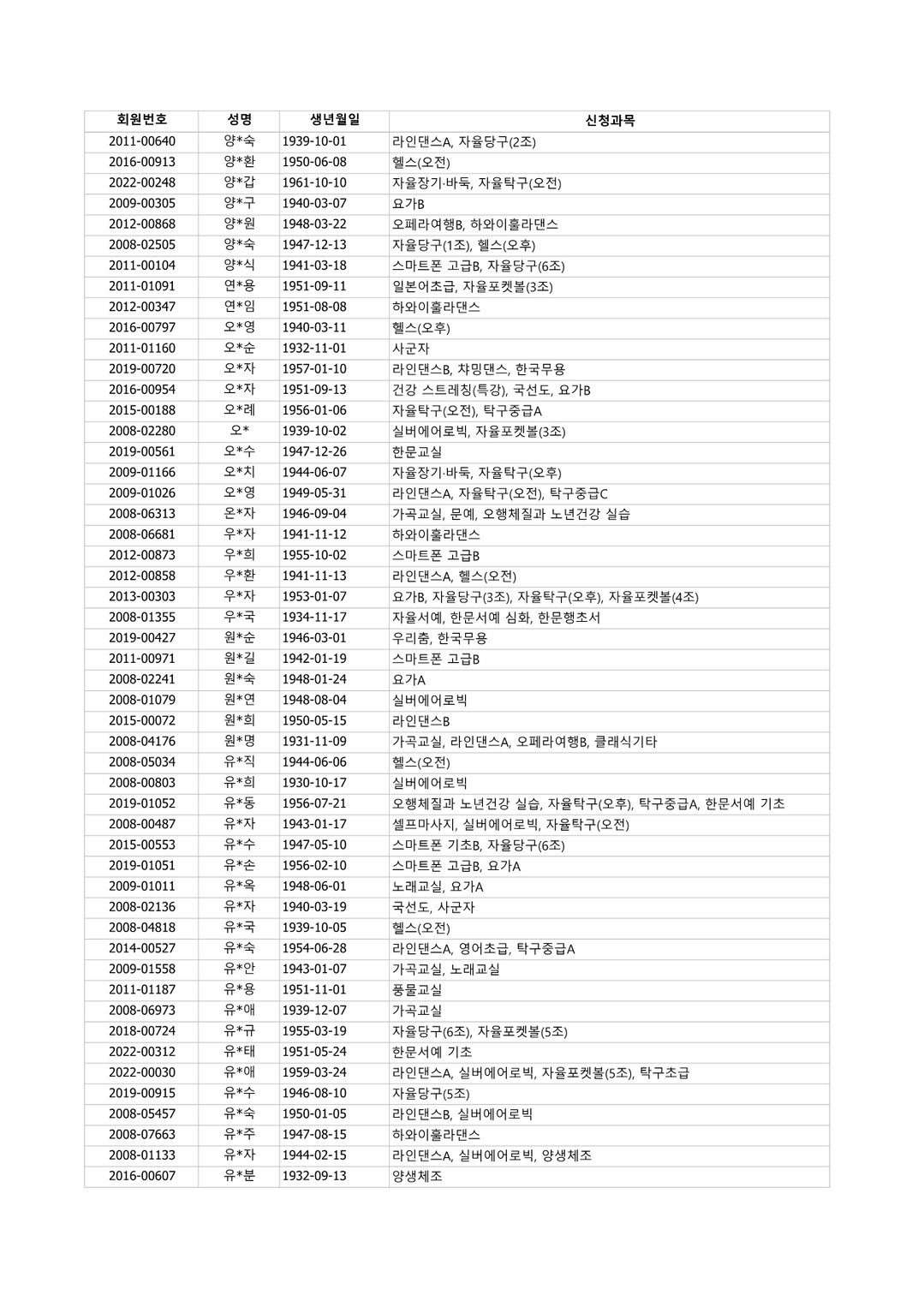 | 회원번호 | 성명 | 생년월일 | 신청과목 |
|---|---|---|---|
| 2011-00640 | 양*숙 | 1939-10-01 | 라인댄스A, 자율당구(2조) |
| 2016-00913 | 양*환 | 1950-06-08 | 헬스(오전) |
| 2022-00248 | 양*갑 | 1961-10-10 | 자율장기·바둑, 자율탁구(오전) |
| 2009-00305 | 양*구 | 1940-03-07 | 요가B |
| 2012-00868 | 양*원 | 1948-03-22 | 오페라여행B, 하와이훌라댄스 |
| 2008-02505 | 양*숙 | 1947-12-13 | 자율당구(1조), 헬스(오후) |
| 2011-00104 | 양*식 | 1941-03-18 | 스마트폰 고급B, 자율당구(6조) |
| 2011-01091 | 연*용 | 1951-09-11 | 일본어초급, 자율포켓볼(3조) |
| 2012-00347 | 연*임 | 1951-08-08 | 하와이훌라댄스 |
| 2016-00797 | 오*영 | 1940-03-11 | 헬스(오후) |
| 2011-01160 | 오*순 | 1932-11-01 | 사군자 |
| 2019-00720 | 오*자 | 1957-01-10 | 라인댄스B, 챠밍댄스, 한국무용 |
| 2016-00954 | 오*자 | 1951-09-13 | 건강 스트레칭(특강), 국선도, 요가B |
| 2015-00188 | 오*례 | 1956-01-06 | 자율탁구(오전), 탁구중급A |
| 2008-02280 | 오* | 1939-10-02 | 실버에어로빅, 자율포켓볼(3조) |
| 2019-00561 | 오*수 | 1947-12-26 | 한문교실 |
| 2009-01166 | 오*치 | 1944-06-07 | 자율장기·바둑, 자율탁구(오후) |
| 2009-01026 | 오*영 | 1949-05-31 | 라인댄스A, 자율탁구(오전), 탁구중급C |
| 2008-06313 | 온*자 | 1946-09-04 | 가곡교실, 문예, 오행체질과 노년건강 실습 |
| 2008-06681 | 우*자 | 1941-11-12 | 하와이훌라댄스 |
| 2012-00873 | 우*희 | 1955-10-02 | 스마트폰 고급B |
| 2012-00858 | 우*환 | 1941-11-13 | 라인댄스A, 헬스(오전) |
| 2013-00303 | 우*자 | 1953-01-07 | 요가B, 자율당구(3조), 자율탁구(오후), 자율포켓볼(4조) |
| 2008-01355 | 우*국 | 1934-11-17 | 자율서예, 한문서예 심화, 한문행초서 |
| 2019-00427 | 원*순 | 1946-03-01 | 우리춤, 한국무용 |
| 2011-00971 | 원*길 | 1942-01-19 | 스마트폰 고급B |
| 2008-02241 | 원*숙 | 1948-01-24 | 요가A |
| 2008-01079 | 원*연 | 1948-08-04 | 실버에어로빅 |
| 2015-00072 | 원*희 | 1950-05-15 | 라인댄스B |
| 2008-04176 | 원*명 | 1931-11-09 | 가곡교실, 라인댄스A, 오페라여행B, 클래식기타 |
| 2008-05034 | 유*직 | 1944-06-06 | 헬스(오전) |
| 2008-00803 | 유*희 | 1930-10-17 | 실버에어로빅 |
| 2019-01052 | 유*동 | 1956-07-21 | 오행체질과 노년건강 실습, 자율탁구(오후), 탁구중급A, 한문서예 기초 |
| 2008-00487 | 유*자 | 1943-01-17 | 셀프마사지, 실버에어로빅, 자율탁구(오전) |
| 2015-00553 | 유*수 | 1947-05-10 | 스마트폰 기초B, 자율당구(6조) |
| 2019-01051 | 유*손 | 1956-02-10 | 스마트폰 고급B, 요가A |
| 2009-01011 | 유*옥 | 1948-06-01 | 노래교실, 요가A |
| 2008-02136 | 유*자 | 1940-03-19 | 국선도, 사군자 |
| 2008-04818 | 유*국 | 1939-10-05 | 헬스(오전) |
| 2014-00527 | 유*숙 | 1954-06-28 | 라인댄스A, 영어초급, 탁구중급A |
| 2009-01558 | 유*안 | 1943-01-07 | 가곡교실, 노래교실 |
| 2011-01187 | 유*용 | 1951-11-01 | 풍물교실 |
| 2008-06973 | 유*애 | 1939-12-07 | 가곡교실 |
| 2018-00724 | 유*규 | 1955-03-19 | 자율당구(6조), 자율포켓볼(5조) |
| 2022-00312 | 유*태 | 1951-05-24 | 한문서예 기초 |
| 2022-00030 | 유*애 | 1959-03-24 | 라인댄스A, 실버에어로빅, 자율포켓볼(5조), 탁구초급 |
| 2019-00915 | 유*수 | 1946-08-10 | 자율당구(5조) |
| 2008-05457 | 유*숙 | 1950-01-05 | 라인댄스B, 실버에어로빅 |
| 2008-07663 | 유*주 | 1947-08-15 | 하와이훌라댄스 |
| 2008-01133 | 유*자 | 1944-02-15 | 라인댄스A, 실버에어로빅, 양생체조 |
| 2016-00607 | 유*분 | 1932-09-13 | 양생체조 |